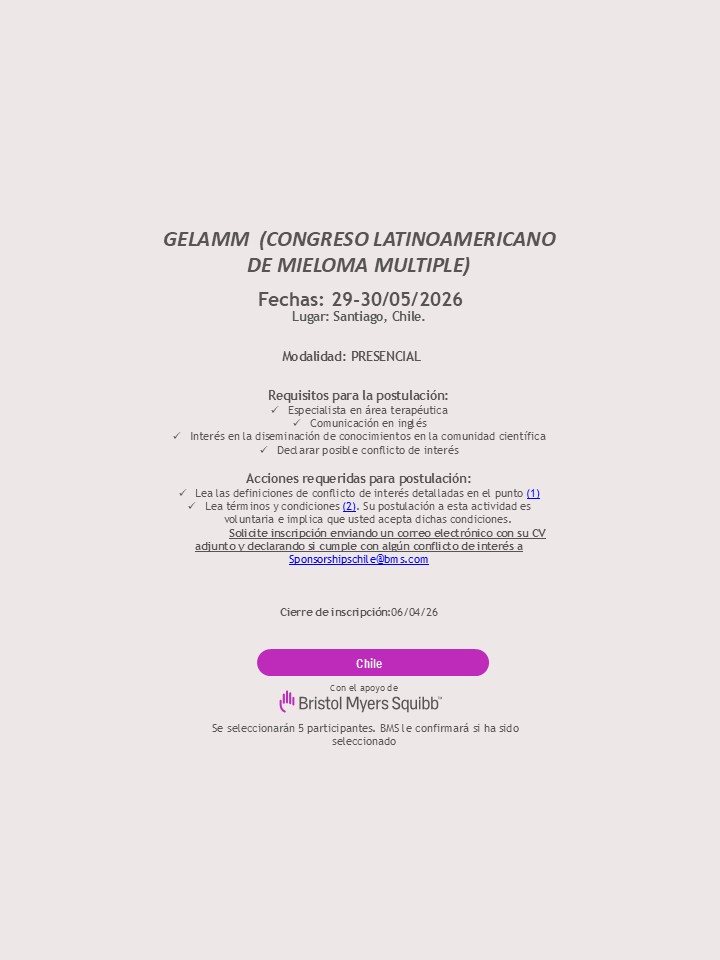 GELAMM (CONGRESO LATINOAMERICANO DE MIELOMA MULTIPLE)

Fechas: 29-30/05/2026
Lugar: Santiago, Chile.

Modalidad: PRESENCIAL

Requisitos para la postulación:
✓ Especialista en área terapéutica
✓ Comunicación en inglés
✓ Interés en la diseminación de conocimientos en la comunidad científica
✓ Declarar posible conflicto de interés

Acciones requeridas para postulación:
✓ Lea las definiciones de conflicto de interés detalladas en el punto (1)
✓ Lea términos y condiciones (2). Su postulación a esta actividad es voluntaria e implica que usted acepta dichas condiciones.
Solicite inscripción enviando un correo electrónico con su CV adjunto y declarando si cumple con algún conflicto de interés a Sponsorshipschile@bms.com

Cierre de inscripción:06/04/26

Chile

Con el apoyo de
Bristol Myers Squibb™

Se seleccionarán 5 participantes. BMS le confirmará si ha sido seleccionado